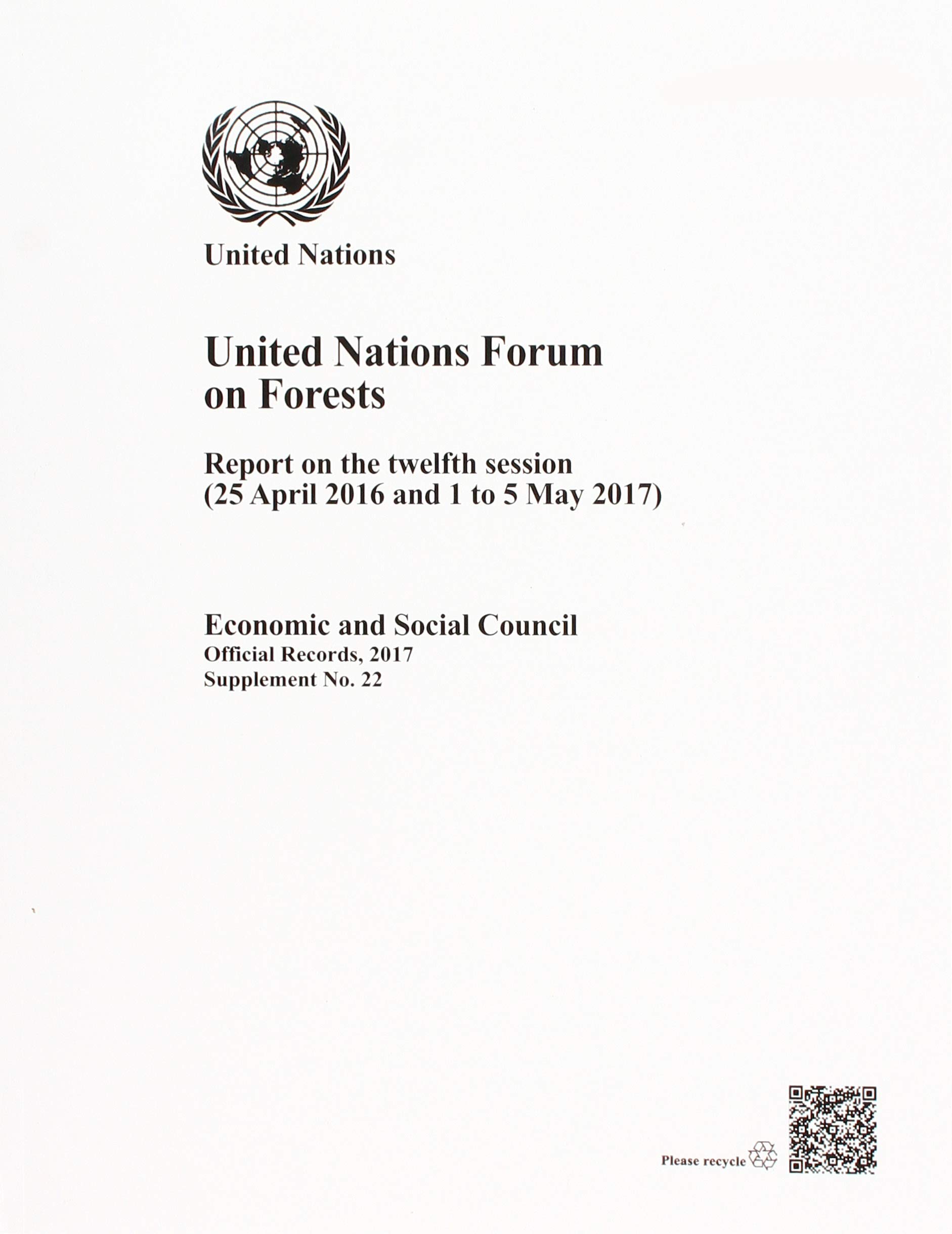 United Nations

United Nations Forum on Forests

Report on the twelfth session (25 April 2016 and 1 to 5 May 2017)

Economic and Social Council
Official Records, 2017
Supplement No. 22

Please recycle